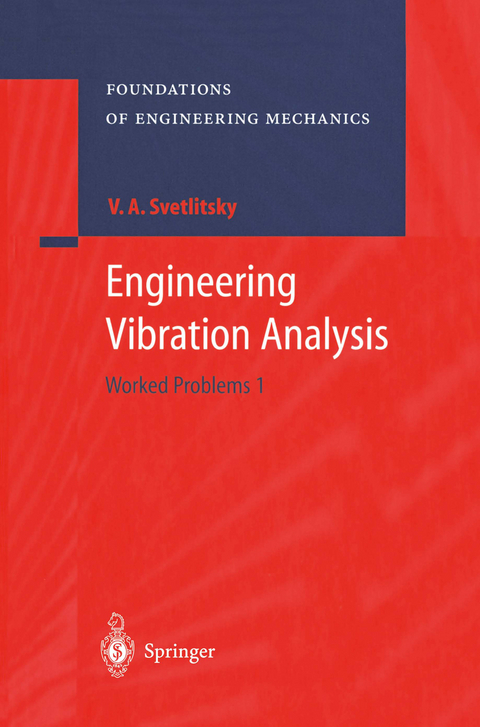 FOUNDATIONS
OF ENGINEERING MECHANICS

V. A. Svetlitsky

Engineering
Vibration Analysis

Worked Problems 1

Springer